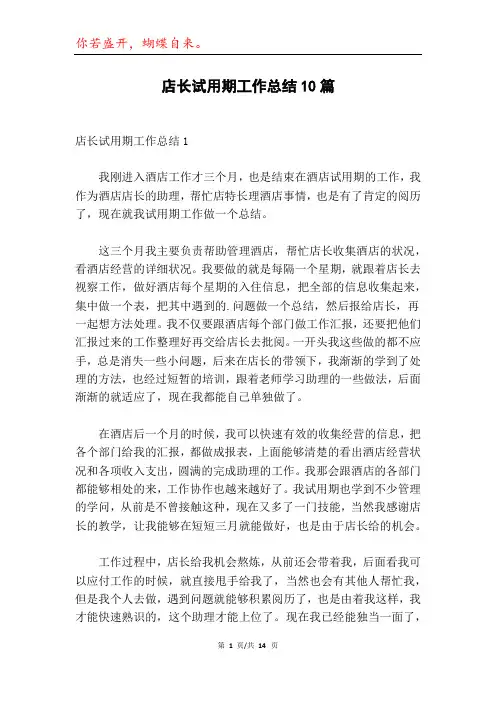 你若盛开，蝴蝶自来。

店长试用期工作总结10篇

店长试用期工作总结1

我刚进入酒店工作才三个月，也是结束在酒店试用期的工作，我作为酒店店长的助理，帮忙店特长理酒店事情，也是有了肯定的阅历了，现在就我试用期工作做一个总结。

这三个月我主要负责帮助管理酒店，帮忙店长收集酒店的状况，看酒店经营的详细状况。我要做的就是每隔一个星期，就跟着店长去视察工作，做好酒店每个星期的入住信息，把全部的信息收集起来，集中做一个表，把其中遇到的.问题做一个总结，然后报给店长，再一起想方法处理。我不仅要跟酒店每个部门做工作汇报，还要把他们汇报过来的工作整理好再交给店长去批阅。一开头我这些做的都不应手，总是消失一些小问题，后来在店长的带领下，我渐渐的学到了处理的方法，也经过短暂的培训，跟着老师学习助理的一些做法，后面渐渐的就适应了，现在我都能自己单独做了。

在酒店后一个月的时候，我可以快速有效的收集经营的信息，把各个部门给我的汇报，都做成报表，上面能够清楚的看出酒店经营状况和各项收入支出，圆满的完成助理的工作。我那会跟酒店的各部门都能够相处的来，工作协作也越来越好了。我试用期也学到不少管理的学问，从前是不曾接触这种，现在又多了一门技能，当然我感谢店长的教学，让我能够在短短三月就能做好，也是由于店长给的机会。

工作过程中，店长给我机会熬炼，从前还会带着我，后面看我可以应付工作的时候，就直接甩手给我了，当然也会有其他人帮忙我，但是我个人去做，遇到问题就能够积累阅历了，也是由着我这样，我才能快速熟识的，这个助理才能上位了。现在我已经能独当一面了，

第 1 页/共 14 页